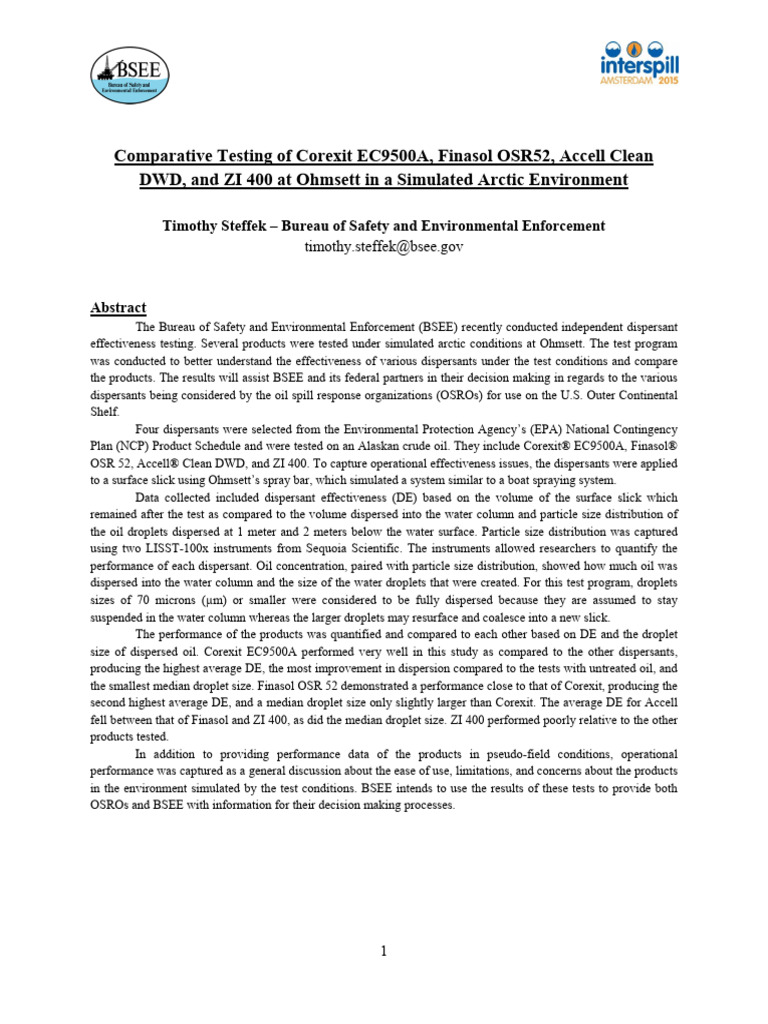 BSEE
Bureau of Safety and Environmental Enforcement

interspill
AMSTERDAM 2015

Comparative Testing of Corexit EC9500A, Finasol OSR52, Accell Clean DWD, and ZI 400 at Ohmsett in a Simulated Arctic Environment

Timothy Steffek – Bureau of Safety and Environmental Enforcement
timothy.steffek@bsee.gov

Abstract

The Bureau of Safety and Environmental Enforcement (BSEE) recently conducted independent dispersant effectiveness testing. Several products were tested under simulated arctic conditions at Ohmsett. The test program was conducted to better understand the effectiveness of various dispersants under the test conditions and compare the products. The results will assist BSEE and its federal partners in their decision making in regards to the various dispersants being considered by the oil spill response organizations (OSROs) for use on the U.S. Outer Continental Shelf.

Four dispersants were selected from the Environmental Protection Agency's (EPA) National Contingency Plan (NCP) Product Schedule and were tested on an Alaskan crude oil. They include Corexit® EC9500A, Finasol® OSR 52, Accell® Clean DWD, and ZI 400. To capture operational effectiveness issues, the dispersants were applied to a surface slick using Ohmsett's spray bar, which simulated a system similar to a boat spraying system.

Data collected included dispersant effectiveness (DE) based on the volume of the surface slick which remained after the test as compared to the volume dispersed into the water column and particle size distribution of the oil droplets dispersed at 1 meter and 2 meters below the water surface. Particle size distribution was captured using two LISST-100x instruments from Sequoia Scientific. The instruments allowed researchers to quantify the performance of each dispersant. Oil concentration, paired with particle size distribution, showed how much oil was dispersed into the water column and the size of the water droplets that were created. For this test program, droplets sizes of 70 microns (µm) or smaller were considered to be fully dispersed because they are assumed to stay suspended in the water column whereas the larger droplets may resurface and coalesce into a new slick.

The performance of the products was quantified and compared to each other based on DE and the droplet size of dispersed oil. Corexit EC9500A performed very well in this study as compared to the other dispersants, producing the highest average DE, the most improvement in dispersion compared to the tests with untreated oil, and the smallest median droplet size. Finasol OSR 52 demonstrated a performance close to that of Corexit, producing the second highest average DE, and a median droplet size only slightly larger than Corexit. The average DE for Accell fell between that of Finasol and ZI 400, as did the median droplet size. ZI 400 performed poorly relative to the other products tested.

In addition to providing performance data of the products in pseudo-field conditions, operational performance was captured as a general discussion about the ease of use, limitations, and concerns about the products in the environment simulated by the test conditions. BSEE intends to use the results of these tests to provide both OSROs and BSEE with information for their decision making processes.

1